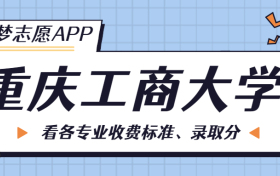 梦志愿APP

重庆工商大学

看各专业收费标准、录取分